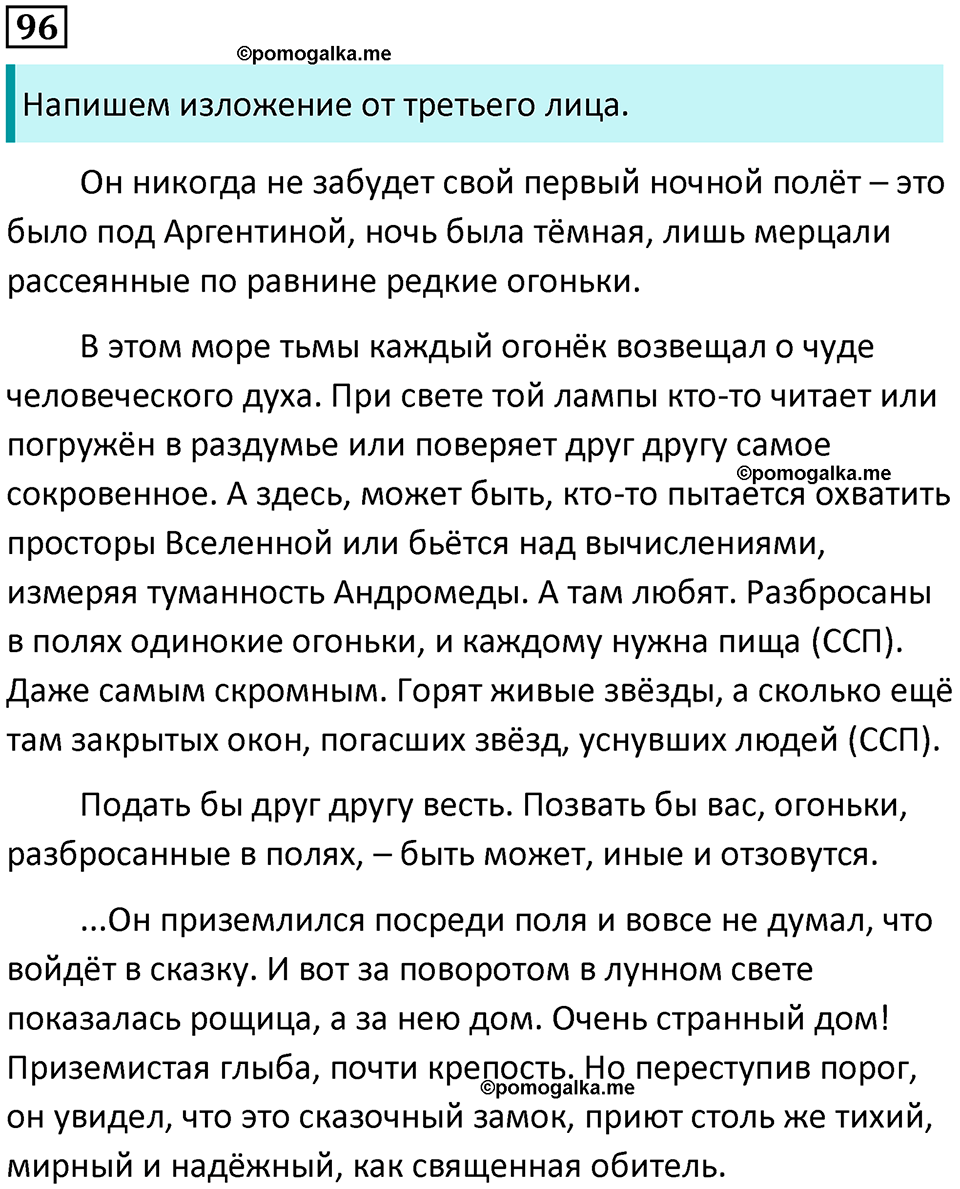 96

©pomogalka.me

Напишем изложение от третьего лица.

Он никогда не забудет свой первый ночной полёт – это было под Аргентиной, ночь была тёмная, лишь мерцали рассеянные по равнине редкие огоньки.

В этом море тьмы каждый огонёк возвещал о чуде человеческого духа. При свете той лампы кто-то читает или погружён в раздумье или поверяет друг другу самое сокровенное. А здесь, может быть, кто-то пытается охватить просторы Вселенной или бьётся над вычислениями, измеряя туманность Андромеды. А там любят. Разбросаны в полях одинокие огоньки, и каждому нужна пища (ССП). Даже самым скромным. Горят живые звёзды, а сколько ещё там закрытых окон, погасших звёзд, уснувших людей (ССП).

©pomogalka.me

Подать бы друг другу весть. Позвать бы вас, огоньки, разбросанные в полях, – быть может, иные и отзовутся.

...Он приземлился посреди поля и вовсе не думал, что войдёт в сказку. И вот за поворотом в лунном свете показалась рощица, а за нею дом. Очень странный дом! Приземистая глыба, почти крепость. Но переступив порог, он увидел, что это сказочный замок, приют столь же тихий, мирный и надёжный, как священная обитель.

©pomogalka.me